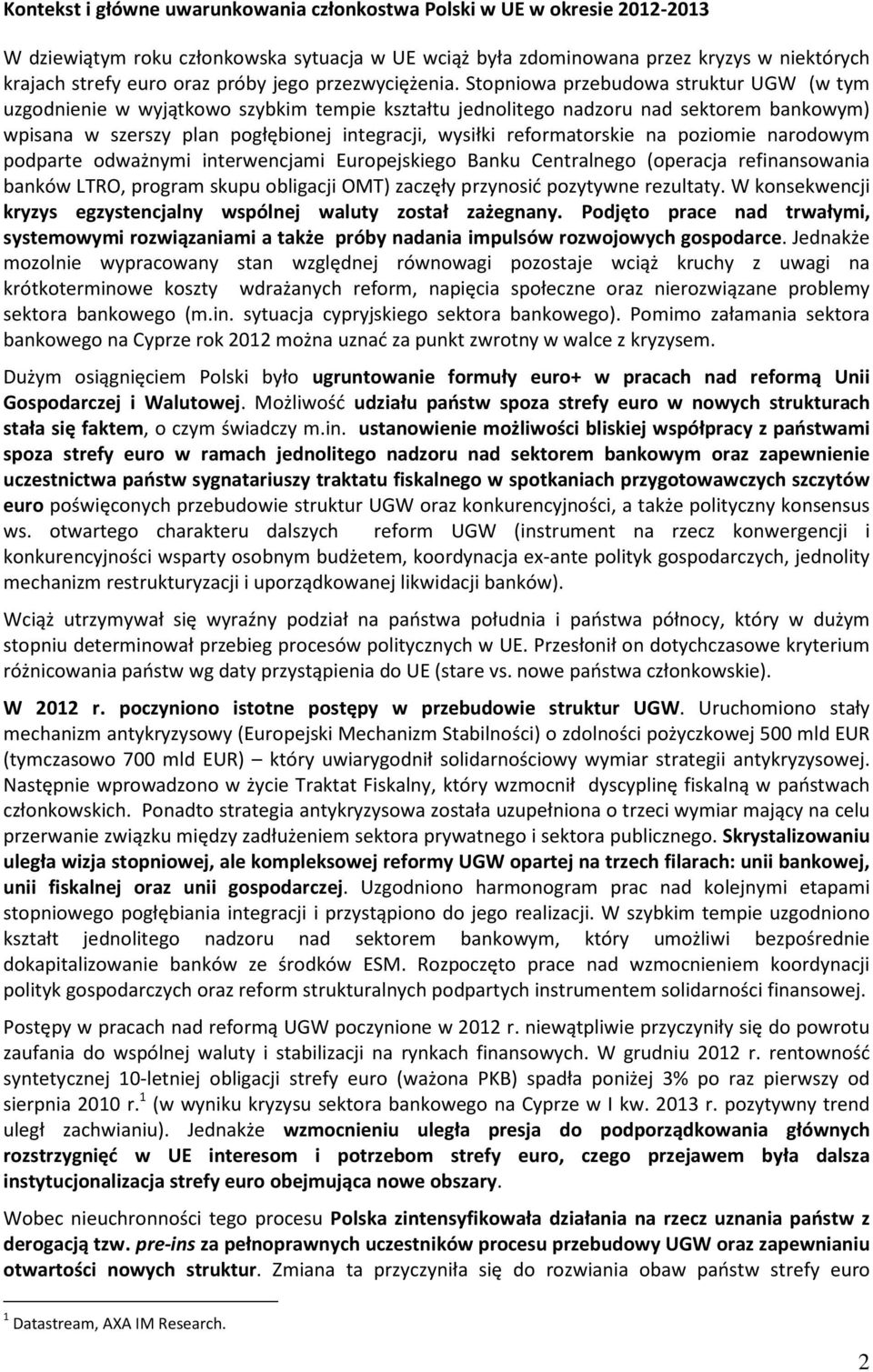 Kontekst i główne uwarunkowania członkostwa Polski w UE w okresie 2012-2013

W dziewiątym roku członkowska sytuacja w UE wciąż była zdominowana przez kryzys w niektórych krajach strefy euro oraz próby jego przezwyciężenia. Stopniowa przebudowa struktur UGW (w tym uzgodnienie w wyjątkowo szybkim tempie kształtu jednolitego nadzoru nad sektorem bankowym) wpisana w szerszy plan pogłębionej integracji, wysiłki reformatorskie na poziomie narodowym podparte odważnymi interwencjami Europejskiego Banku Centralnego (operacja refinansowania banków LTRO, program skupu obligacji OMT) zaczęły przynosić pozytywne rezultaty. W konsekwencji kryzys egzystencjalny wspólnej waluty został zażegnany. Podjęto prace nad trwałymi, systemowymi rozwiązaniami a także próby nadania impulsów rozwojowych gospodarce. Jednakże mozolnie wypracowany stan względnej równowagi pozostaje wciąż kruchy z uwagi na krótkoterminowe koszty wdrażanych reform, napięcia społeczne oraz nierozwiązane problemy sektora bankowego (m.in. sytuacja cypryjskiego sektora bankowego). Pomimo załamania sektora bankowego na Cyprze rok 2012 można uznać za punkt zwrotny w walce z kryzysem.

Dużym osiągnięciem Polski było ugruntowanie formuły euro+ w pracach nad reformą Unii Gospodarczej i Walutowej. Możliwość udziału państw spoza strefy euro w nowych strukturach stała się faktem, o czym świadczy m.in. ustanowienie możliwości bliskiej współpracy z państwami spoza strefy euro w ramach jednolitego nadzoru nad sektorem bankowym oraz zapewnienie uczestnictwa państw sygnatariuszy traktatu fiskalnego w spotkaniach przygotowawczych szczytów euro poświęconych przebudowie struktur UGW oraz konkurencyjności, a także polityczny konsensus ws. otwartego charakteru dalszych reform UGW (instrument na rzecz konwergencji i konkurencyjności wsparty osobnym budżetem, koordynacja ex-ante polityk gospodarczych, jednolity mechanizm restrukturyzacji i uporządkowanej likwidacji banków).

Wciąż utrzymywał się wyraźny podział na państwa południa i państwa północy, który w dużym stopniu determinował przebieg procesów politycznych w UE. Przesłonił on dotychczasowe kryterium różnicowania państw wg daty przystąpienia do UE (stare vs. nowe państwa członkowskie).

W 2012 r. poczyniono istotne postępy w przebudowie struktur UGW. Uruchomiono stały mechanizm antykryzysowy (Europejski Mechanizm Stabilności) o zdolności pożyczkowej 500 mld EUR (tymczasowo 700 mld EUR) – który uwiarygodnił solidarnościowy wymiar strategii antykryzysowej. Następnie wprowadzono w życie Traktat Fiskalny, który wzmocnił dyscyplinę fiskalną w państwach członkowskich. Ponadto strategia antykryzysowa została uzupełniona o trzeci wymiar mający na celu przerwanie związku między zadłużeniem sektora prywatnego i sektora publicznego. Skrystalizowaniu uległa wizja stopniowej, ale kompleksowej reformy UGW opartej na trzech filarach: unii bankowej, unii fiskalnej oraz unii gospodarczej. Uzgodniono harmonogram prac nad kolejnymi etapami stopniowego pogłębiania integracji i przystąpiono do jego realizacji. W szybkim tempie uzgodniono kształt jednolitego nadzoru nad sektorem bankowym, który umożliwi bezpośrednie dokapitalizowanie banków ze środków ESM. Rozpoczęto prace nad wzmocnieniem koordynacji polityk gospodarczych oraz reform strukturalnych podpartych instrumentem solidarności finansowej.

Postępy w pracach nad reformą UGW poczynione w 2012 r. niewątpliwie przyczyniły się do powrotu zaufania do wspólnej waluty i stabilizacji na rynkach finansowych. W grudniu 2012 r. rentowność syntetycznej 10-letniej obligacji strefy euro (ważona PKB) spadła poniżej 3% po raz pierwszy od sierpnia 2010 r.$^1$ (w wyniku kryzysu sektora bankowego na Cyprze w I kw. 2013 r. pozytywny trend uległ zachwianiu). Jednakże wzmocnieniu uległa presja do podporządkowania głównych rozstrzygnięć w UE interesom i potrzebom strefy euro, czego przejawem była dalsza instytucjonalizacja strefy euro obejmująca nowe obszary.

Wobec nieuchronności tego procesu Polska zintensyfikowała działania na rzecz uznania państw z derogacją tzw. pre-ins za pełnoprawnych uczestników procesu przebudowy UGW oraz zapewnianiu otwartości nowych struktur. Zmiana ta przyczyniła się do rozwiania obaw państw strefy euro

$^1$ Datastream, AXA IM Research.

2